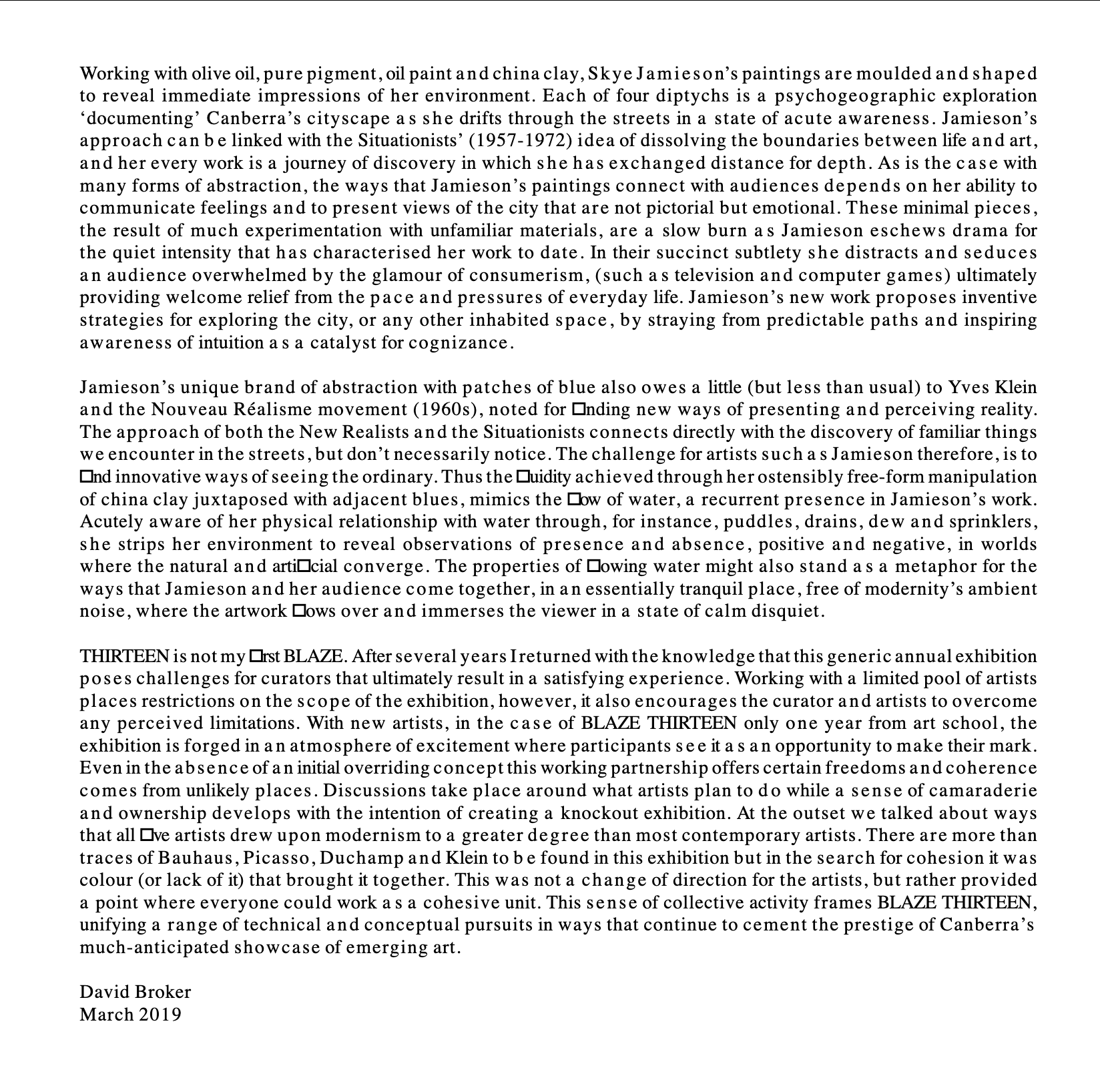 Working with olive oil, pure pigment, oil paint and china clay, Skye Jamieson's paintings are moulded and shaped to reveal immediate impressions of her environment. Each of four diptychs is a psychogeographic exploration 'documenting' Canberra's cityscape as she drifts through the streets in a state of acute awareness. Jamieson's approach can be linked with the Situationists' (1957-1972) idea of dissolving the boundaries between life and art, and her every work is a journey of discovery in which she has exchanged distance for depth. As is the case with many forms of abstraction, the ways that Jamieson's paintings connect with audiences depends on her ability to communicate feelings and to present views of the city that are not pictorial but emotional. These minimal pieces, the result of much experimentation with unfamiliar materials, are a slow burn as Jamieson eschews drama for the quiet intensity that has characterised her work to date. In their succinct subtlety she distracts and seduces an audience overwhelmed by the glamour of consumerism, (such as television and computer games) ultimately providing welcome relief from the pace and pressures of everyday life. Jamieson's new work proposes inventive strategies for exploring the city, or any other inhabited space, by straying from predictable paths and inspiring awareness of intuition as a catalyst for cognizance.

Jamieson's unique brand of abstraction with patches of blue also owes a little (but less than usual) to Yves Klein and the Nouveau Réalisme movement (1960s), noted for □nding new ways of presenting and perceiving reality. The approach of both the New Realists and the Situationists connects directly with the discovery of familiar things we encounter in the streets, but don't necessarily notice. The challenge for artists such as Jamieson therefore, is to □nd innovative ways of seeing the ordinary. Thus the □uidity achieved through her ostensibly free-form manipulation of china clay juxtaposed with adjacent blues, mimics the □ow of water, a recurrent presence in Jamieson's work. Acutely aware of her physical relationship with water through, for instance, puddles, drains, dew and sprinklers, she strips her environment to reveal observations of presence and absence, positive and negative, in worlds where the natural and arti□cial converge. The properties of □owing water might also stand as a metaphor for the ways that Jamieson and her audience come together, in an essentially tranquil place, free of modernity's ambient noise, where the artwork □ows over and immerses the viewer in a state of calm disquiet.

THIRTEEN is not my □rst BLAZE. After several years I returned with the knowledge that this generic annual exhibition poses challenges for curators that ultimately result in a satisfying experience. Working with a limited pool of artists places restrictions on the scope of the exhibition, however, it also encourages the curator and artists to overcome any perceived limitations. With new artists, in the case of BLAZE THIRTEEN only one year from art school, the exhibition is forged in an atmosphere of excitement where participants see it as an opportunity to make their mark. Even in the absence of an initial overriding concept this working partnership offers certain freedoms and coherence comes from unlikely places. Discussions take place around what artists plan to do while a sense of camaraderie and ownership develops with the intention of creating a knockout exhibition. At the outset we talked about ways that all □ve artists drew upon modernism to a greater degree than most contemporary artists. There are more than traces of Bauhaus, Picasso, Duchamp and Klein to be found in this exhibition but in the search for cohesion it was colour (or lack of it) that brought it together. This was not a change of direction for the artists, but rather provided a point where everyone could work as a cohesive unit. This sense of collective activity frames BLAZE THIRTEEN, unifying a range of technical and conceptual pursuits in ways that continue to cement the prestige of Canberra's much-anticipated showcase of emerging art.

David Broker
March 2019